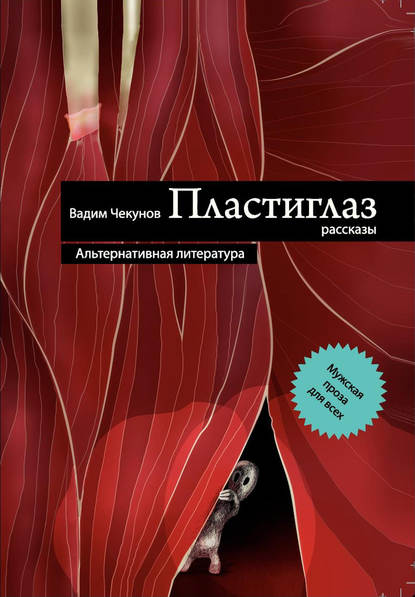 Вадим Чекунов Пластиглаз
рассказы

Альтернативная литература

Мужская проза для всех